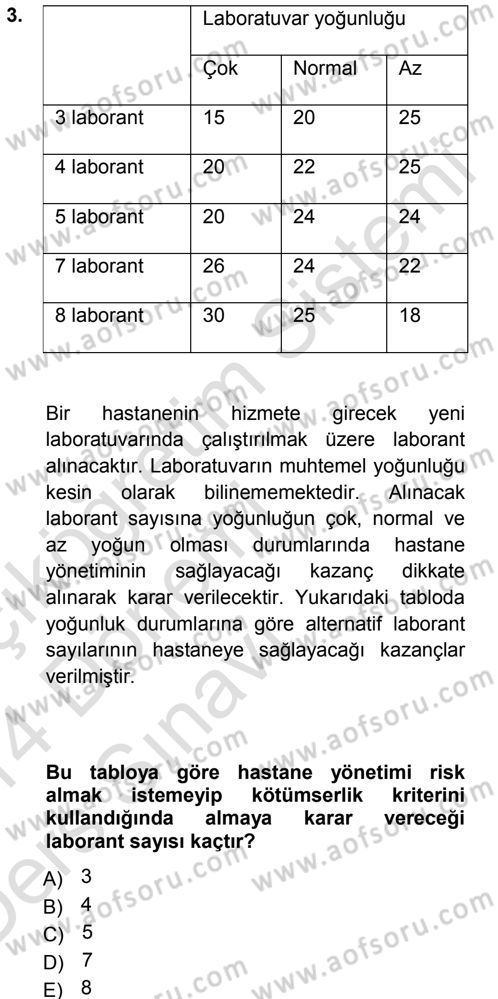 3.

| | Laboratuvar yoğunluğu | | |
|---|---|---|---|
| | Çok | Normal | Az |
| 3 laborant | 15 | 20 | 25 |
| 4 laborant | 20 | 22 | 25 |
| 5 laborant | 20 | 24 | 24 |
| 7 laborant | 26 | 24 | 22 |
| 8 laborant | 30 | 25 | 18 |

Bir hastanenin hizmete girecek yeni laboratuvarında çalıştırılmak üzere laborant alınacaktır. Laboratuvarın muhtemel yoğunluğu kesin olarak bilinememektedir. Alınacak laborant sayısına yoğunluğun çok, normal ve az yoğun olması durumlarında hastane yönetiminin sağlayacağı kazanç dikkate alınarak karar verilecektir. Yukarıdaki tabloda yoğunluk durumlarına göre alternatif laborant sayılarının hastaneye sağlayacağı kazançlar verilmiştir.

Bu tabloya göre hastane yönetimi risk almak istemeyip kötümserlik kriterini kullandığında almaya karar vereceği laborant sayısı kaçtır?

A) 3
B) 4
C) 5
D) 7
E) 8

www.aofsoru.com